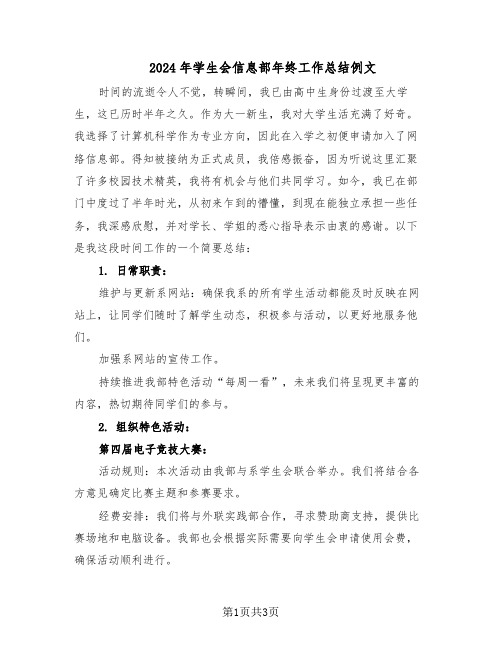 2024年学生会信息部年终工作总结例文

时间的流逝令人不觉，转瞬间，我已由高中生身份过渡至大学生，这已历时半年之久。作为大一新生，我对大学生活充满了好奇。我选择了计算机科学作为专业方向，因此在入学之初便申请加入了网络信息部。得知被接纳为正式成员，我倍感振奋，因为听说这里汇聚了许多校园技术精英，我将有机会与他们共同学习。如今，我已在部门中度过了半年时光，从初来乍到的懵懂，到现在能独立承担一些任务，我深感欣慰，并对学长、学姐的悉心指导表示由衷的感谢。以下是我这段时间工作的一个简要总结：

1. 日常职责：

维护与更新系网站：确保我系的所有学生活动都能及时反映在网站上，让同学们随时了解学生动态，积极参与活动，以更好地服务他们。

加强系网站的宣传工作。

持续推进我部特色活动“每周一看”，未来我们将呈现更丰富的内容，热切期待同学们的参与。

2. 组织特色活动：

第四届电子竞技大赛：

活动规则：本次活动由我部与系学生会联合举办。我们将结合各方意见确定比赛主题和参赛要求。

经费安排：我们将与外联实践部合作，寻求赞助商支持，提供比赛场地和电脑设备。我部也会根据实际需要向学生会申请使用会费，确保活动顺利进行。

第1页共3页